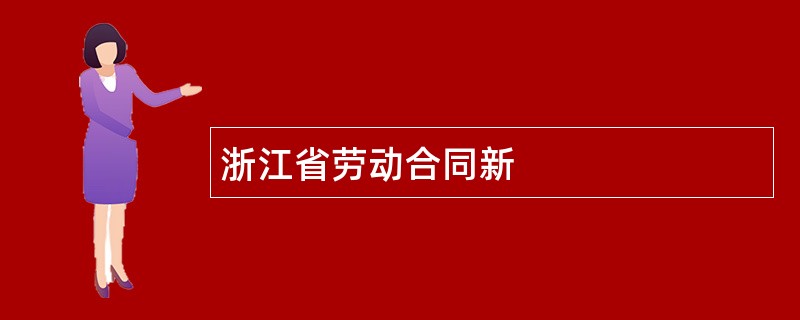 浙江省劳动合同新